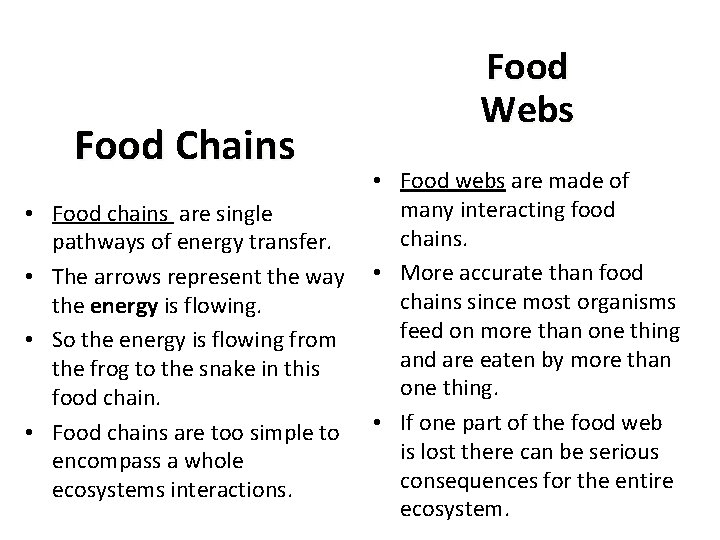 Food Chains

• Food chains are single pathways of energy transfer.
• The arrows represent the way the energy is flowing.
• So the energy is flowing from the frog to the snake in this food chain.
• Food chains are too simple to encompass a whole ecosystems interactions.

Food Webs

• Food webs are made of many interacting food chains.
• More accurate than food chains since most organisms feed on more than one thing and are eaten by more than one thing.
• If one part of the food web is lost there can be serious consequences for the entire ecosystem.